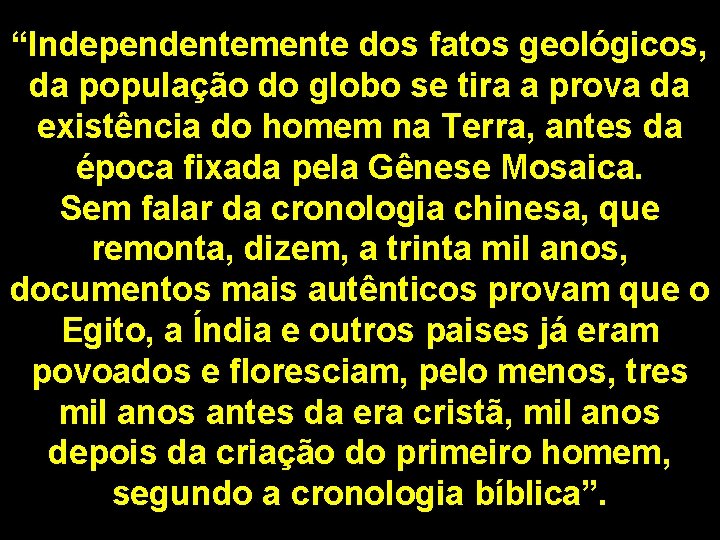 “Independentemente dos fatos geológicos, da população do globo se tira a prova da existência do homem na Terra, antes da época fixada pela Gênese Mosaica.
Sem falar da cronologia chinesa, que remonta, dizem, a trinta mil anos, documentos mais autênticos provam que o Egito, a Índia e outros paises já eram povoados e floresciam, pelo menos, tres mil anos antes da era cristã, mil anos depois da criação do primeiro homem, segundo a cronologia bíblica”.